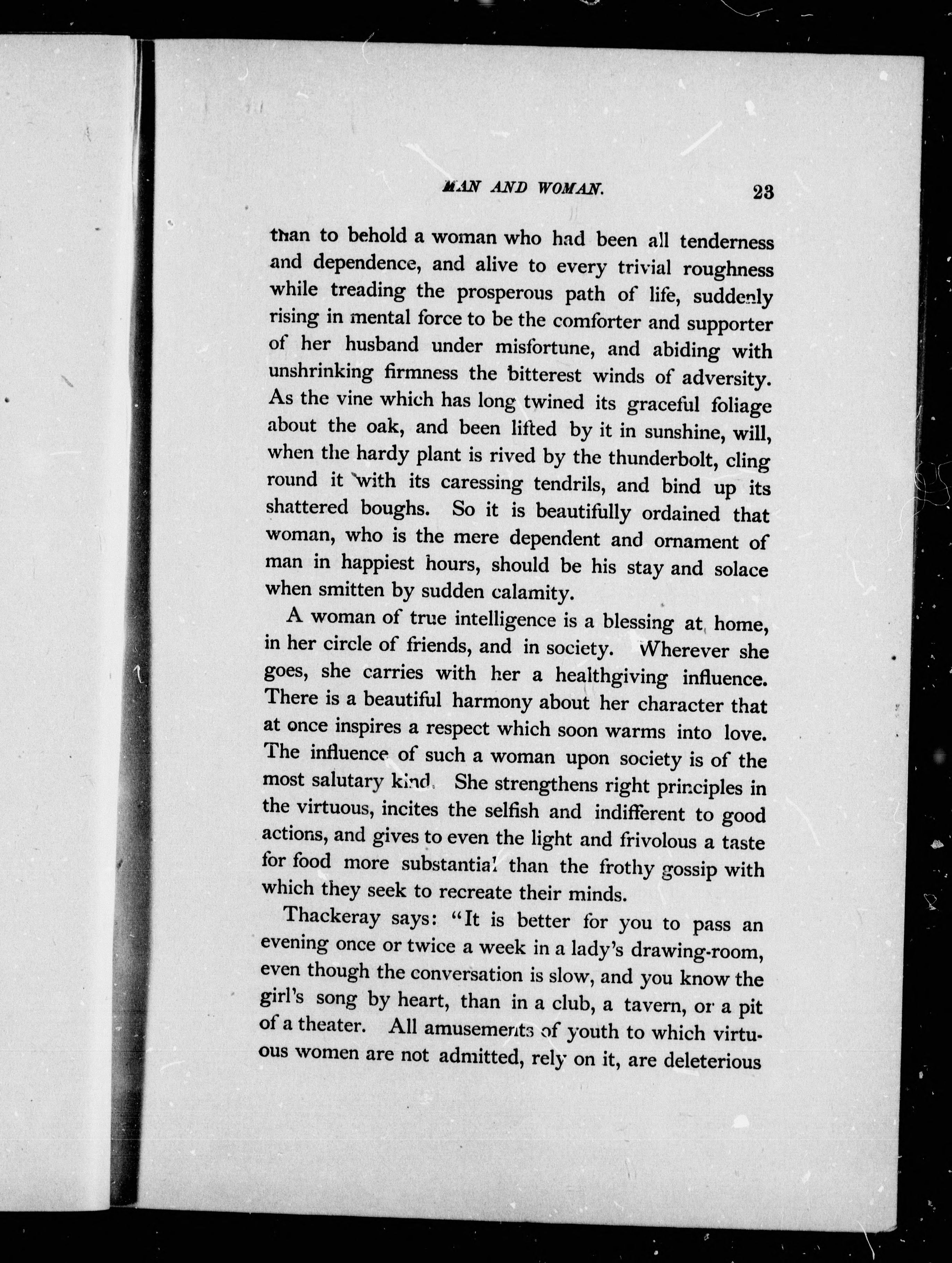 MAN AND WOMAN. 23

than to behold a woman who had been all tenderness and dependence, and alive to every trivial roughness while treading the prosperous path of life, suddenly rising in mental force to be the comforter and supporter of her husband under misfortune, and abiding with unshrinking firmness the bitterest winds of adversity. As the vine which has long twined its graceful foliage about the oak, and been lifted by it in sunshine, will, when the hardy plant is rived by the thunderbolt, cling round it with its caressing tendrils, and bind up its shattered boughs. So it is beautifully ordained that woman, who is the mere dependent and ornament of man in happiest hours, should be his stay and solace when smitten by sudden calamity.

A woman of true intelligence is a blessing at home, in her circle of friends, and in society. Wherever she goes, she carries with her a healthgiving influence. There is a beautiful harmony about her character that at once inspires a respect which soon warms into love. The influence of such a woman upon society is of the most salutary kind. She strengthens right principles in the virtuous, incites the selfish and indifferent to good actions, and gives to even the light and frivolous a taste for food more substantial than the frothy gossip with which they seek to recreate their minds.

Thackeray says: "It is better for you to pass an evening once or twice a week in a lady's drawing-room, even though the conversation is slow, and you know the girl's song by heart, than in a club, a tavern, or a pit of a theater. All amusements of youth to which virtuous women are not admitted, rely on it, are deleterious